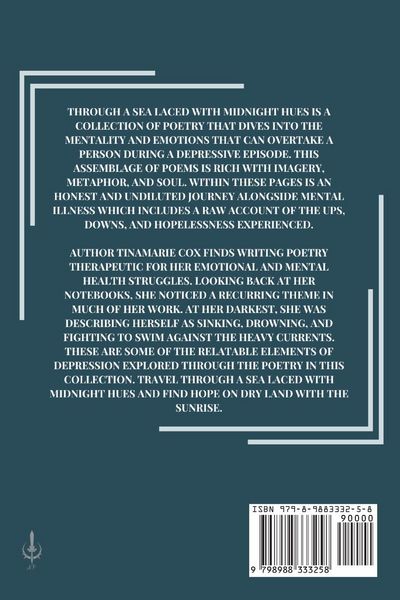 THROUGH A SEA LACED WITH MIDNIGHT HUES IS A COLLECTION OF POETRY THAT DIVES INTO THE MENTALITY AND EMOTIONS THAT CAN OVERTAKE A PERSON DURING A DEPRESSIVE EPISODE. THIS ASSEMBLAGE OF POEMS IS RICH WITH IMAGERY, METAPHOR, AND SOUL. WITHIN THESE PAGES IS AN HONEST AND UNDILUTED JOURNEY ALONGSIDE MENTAL ILLNESS WHICH INCLUDES A RAW ACCOUNT OF THE UPS, DOWNS, AND HOPELESSNESS EXPERIENCED.

AUTHOR TINAMARIE COX FINDS WRITING POETRY THERAPEUTIC FOR HER EMOTIONAL AND MENTAL HEALTH STRUGGLES. LOOKING BACK AT HER NOTEBOOKS, SHE NOTICED A RECURRING THEME IN MUCH OF HER WORK. AT HER DARKEST, SHE WAS DESCRIBING HERSELF AS SINKING, DROWNING, AND FIGHTING TO SWIM AGAINST THE HEAVY CURRENTS. THESE ARE SOME OF THE RELATABLE ELEMENTS OF DEPRESSION EXPLORED THROUGH THE POETRY IN THIS COLLECTION. TRAVEL THROUGH A SEA LACED WITH MIDNIGHT HUES AND FIND HOPE ON DRY LAND WITH THE SUNRISE.

ISBN 979-8-9883332-5-8
90000
9 798988 333258